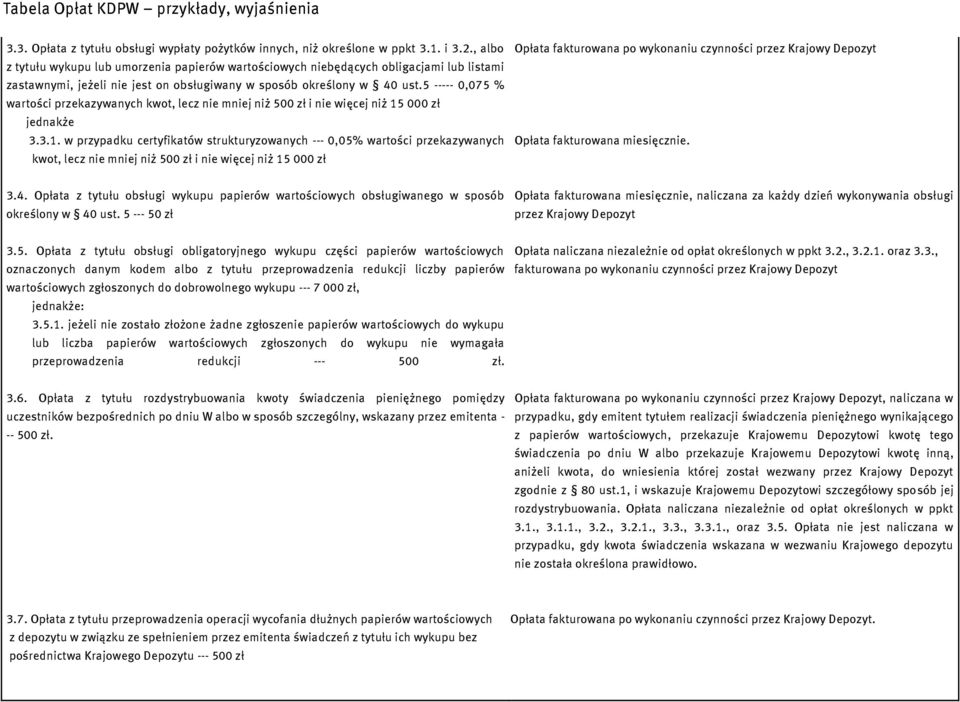 Tabela Opłat KDPW – przykłady, wyjaśnienia

| | |
|---|---|
| 3.3. Opłata z tytułu obsługi wypłaty pożytków innych, niż określone w ppkt 3.1. i 3.2., albo z tytułu wykupu lub umorzenia papierów wartościowych niebędących obligacjami lub listami zastawnymi, jeżeli nie jest on obsługiwany w sposób określony w § 40 ust.5 ----- 0,075 % wartości przekazywanych kwot, lecz nie mniej niż 500 zł i nie więcej niż 15 000 zł jednakże | Opłata fakturowana po wykonaniu czynności przez Krajowy Depozyt |
| 3.3.1. w przypadku certyfikatów strukturyzowanych --- 0,05% wartości przekazywanych kwot, lecz nie mniej niż 500 zł i nie więcej niż 15 000 zł | Opłata fakturowana miesięcznie. |
| 3.4. Opłata z tytułu obsługi wykupu papierów wartościowych obsługiwanego w sposób określony w § 40 ust. 5 --- 50 zł | Opłata fakturowana miesięcznie, naliczana za każdy dzień wykonywania obsługi przez Krajowy Depozyt |
| 3.5. Opłata z tytułu obsługi obligatoryjnego wykupu części papierów wartościowych oznaczonych danym kodem albo z tytułu przeprowadzenia redukcji liczby papierów wartościowych zgłoszonych do dobrowolnego wykupu --- 7 000 zł, jednakże: 3.5.1. jeżeli nie zostało złożone żadne zgłoszenie papierów wartościowych do wykupu lub liczba papierów wartościowych zgłoszonych do wykupu nie wymagała przeprowadzenia redukcji --- 500 zł. | Opłata naliczana niezależnie od opłat określonych w ppkt 3.2., 3.2.1. oraz 3.3., fakturowana po wykonaniu czynności przez Krajowy Depozyt |
| 3.6. Opłata z tytułu rozdystrybuowania kwoty świadczenia pieniężnego pomiędzy uczestników bezpośrednich po dniu W albo w sposób szczególny, wskazany przez emitenta --- 500 zł. | Opłata fakturowana po wykonaniu czynności przez Krajowy Depozyt, naliczana w przypadku, gdy emitent tytułem realizacji świadczenia pieniężnego wynikającego z papierów wartościowych, przekazuje Krajowemu Depozytowi kwotę tego świadczenia po dniu W albo przekazuje Krajowemu Depozytowi kwotę inną, aniżeli kwota, do wniesienia której został wezwany przez Krajowy Depozyt zgodnie z § 80 ust.1, i wskazuje Krajowemu Depozytowi szczegółowy sposób jej rozdystrybuowania. Opłata naliczana niezależnie od opłat określonych w ppkt 3.1., 3.1.1., 3.2., 3.2.1., 3.3., 3.3.1., oraz 3.5. Opłata nie jest naliczana w przypadku, gdy kwota świadczenia wskazana w wezwaniu Krajowego depozytu nie została określona prawidłowo. |
| 3.7. Opłata z tytułu przeprowadzenia operacji wycofania dłużnych papierów wartościowych z depozytu w związku ze spełnieniem przez emitenta świadczeń z tytułu ich wykupu bez pośrednictwa Krajowego Depozytu --- 500 zł | Opłata fakturowana po wykonaniu czynności przez Krajowy Depozyt. |